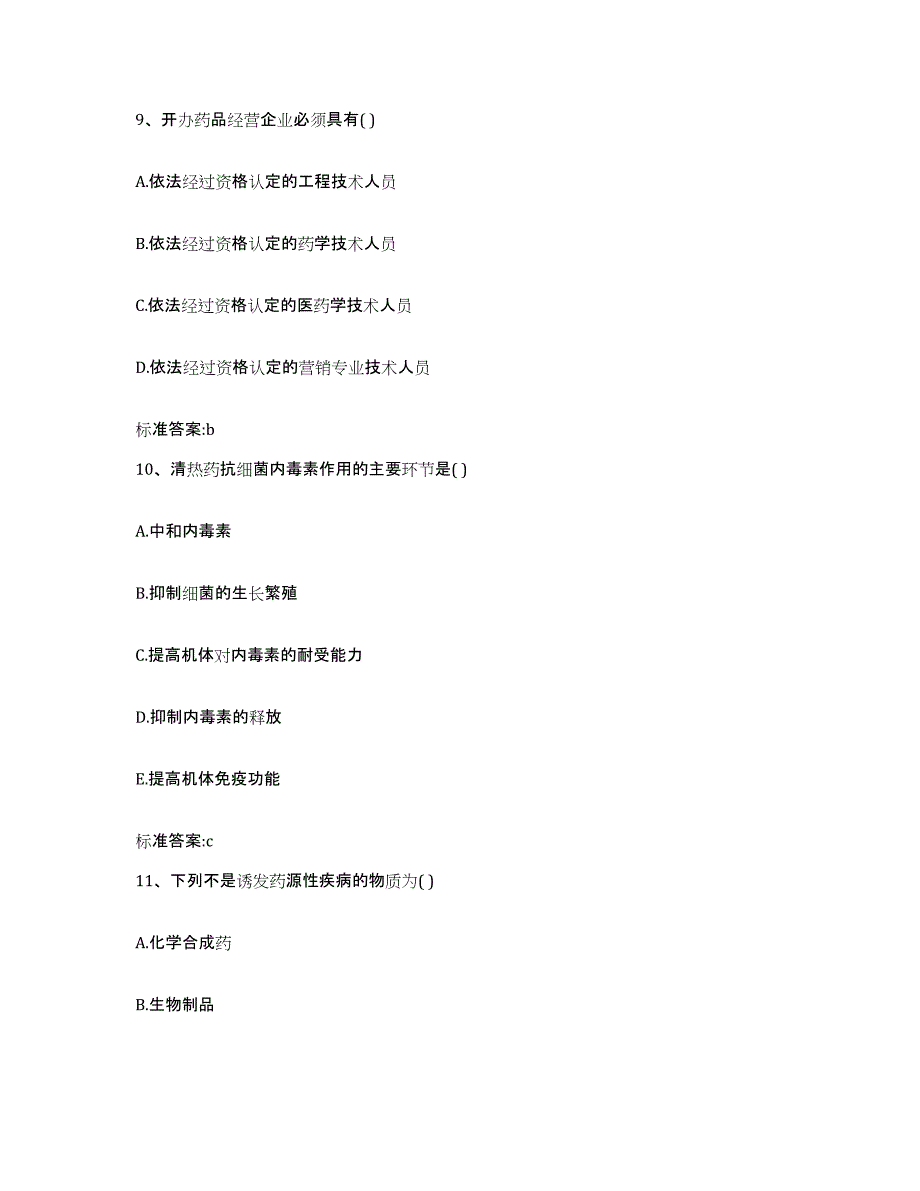 9、开办药品经营企业必须具有( )

A.依法经过资格认定的工程技术人员

B.依法经过资格认定的药学技术人员

C.依法经过资格认定的医药学技术人员

D.依法经过资格认定的营销专业技术人员

标准答案:b

10、清热药抗细菌内毒素作用的主要环节是( )

A.中和内毒素

B.抑制细菌的生长繁殖

C.提高机体对内毒素的耐受能力

D.抑制内毒素的释放

E.提高机体免疫功能

标准答案:c

11、下列不是诱发药源性疾病的物质为( )

A.化学合成药

B.生物制品